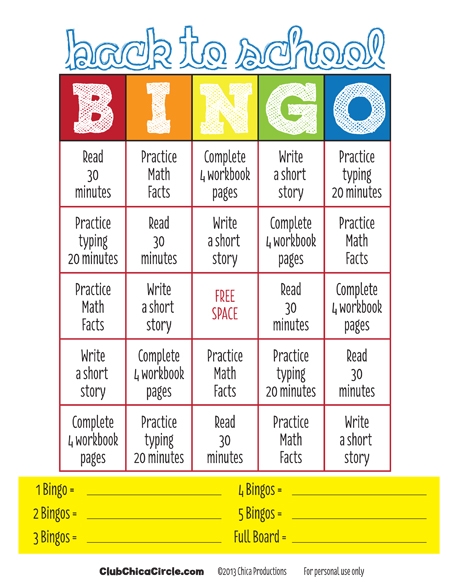 back to school

| B | I | N | G | O |
|---|---|---|---|---|
| Read 30 minutes | Practice Math Facts | Complete 4 workbook pages | Write a short story | Practice typing 20 minutes |
| Practice typing 20 minutes | Read 30 minutes | Write a short story | Complete 4 workbook pages | Practice Math Facts |
| Practice Math Facts | Write a short story | FREE SPACE | Read 30 minutes | Complete 4 workbook pages |
| Write a short story | Complete 4 workbook pages | Practice Math Facts | Practice typing 20 minutes | Read 30 minutes |
| Complete 4 workbook pages | Practice typing 20 minutes | Read 30 minutes | Practice Math Facts | Write a short story |

1 Bingo = ____________

2 Bingos = ____________

3 Bingos = ____________

4 Bingos = ____________

5 Bingos = ____________

Full Board = ____________

ClubChicaCircle.com ©2013 Chica Productions For personal use only